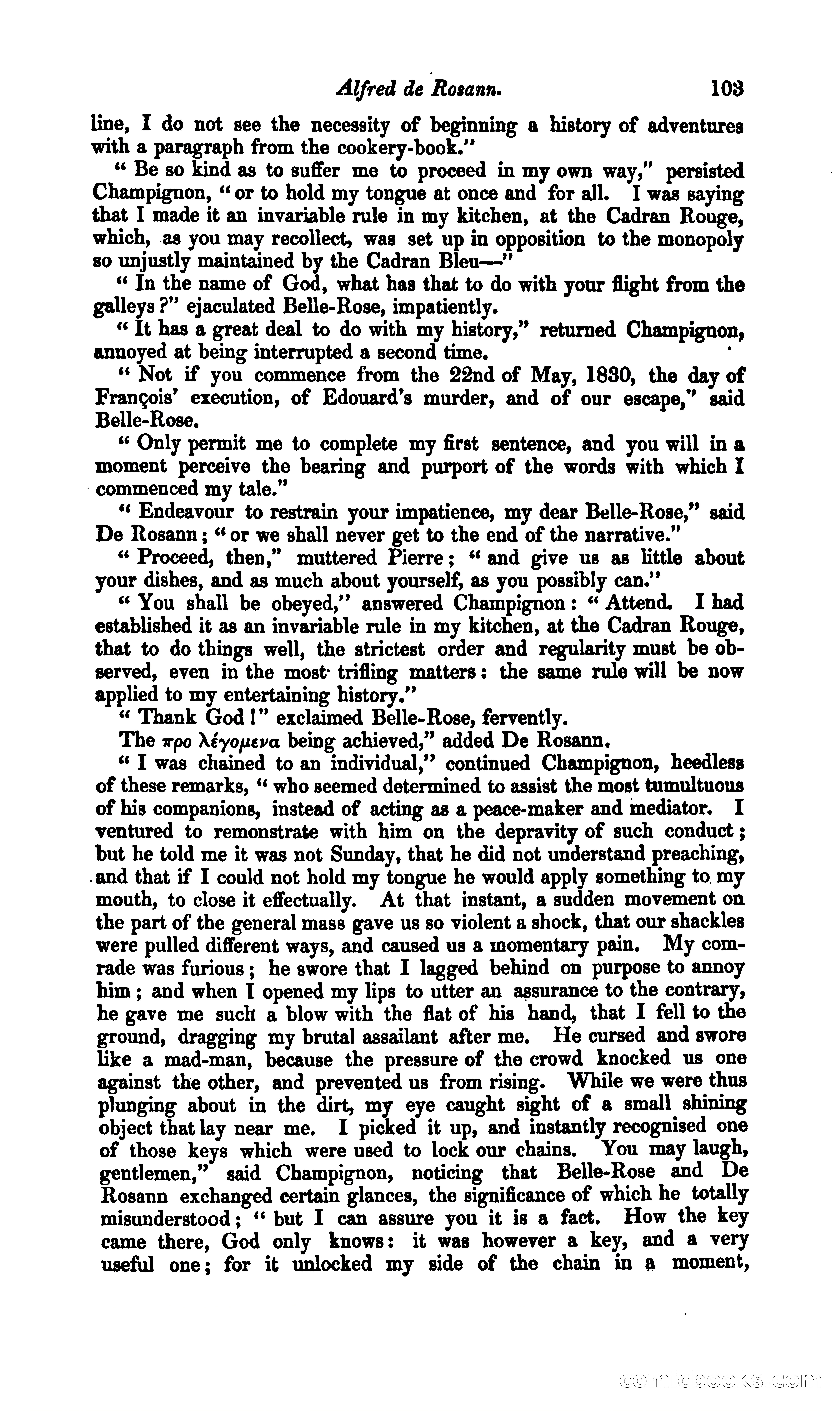 Alfred de Rosann. 103

line, I do not see the necessity of beginning a history of adventures with a paragraph from the cookery-book."

"Be so kind as to suffer me to proceed in my own way," persisted Champignon, "or to hold my tongue at once and for all. I was saying that I made it an invariable rule in my kitchen, at the Cadran Rouge, which, as you may recollect, was set up in opposition to the monopoly so unjustly maintained by the Cadran Bleu—"

"In the name of God, what has that to do with your flight from the galleys?" ejaculated Belle-Rose, impatiently.

"It has a great deal to do with my history," returned Champignon, annoyed at being interrupted a second time.

"Not if you commence from the 22nd of May, 1830, the day of François' execution, of Edouard's murder, and of our escape," said Belle-Rose.

"Only permit me to complete my first sentence, and you will in a moment perceive the bearing and purport of the words with which I commenced my tale."

"Endeavour to restrain your impatience, my dear Belle-Rose," said De Rosann; "or we shall never get to the end of the narrative."

"Proceed, then," muttered Pierre; "and give us as little about your dishes, and as much about yourself, as you possibly can."

"You shall be obeyed," answered Champignon: "Attend. I had established it as an invariable rule in my kitchen, at the Cadran Rouge, that to do things well, the strictest order and regularity must be observed, even in the most trifling matters: the same rule will be now applied to my entertaining history."

"Thank God!" exclaimed Belle-Rose, fervently.

The προ λέγομενα being achieved," added De Rosann.

"I was chained to an individual," continued Champignon, heedless of these remarks, "who seemed determined to assist the most tumultuous of his companions, instead of acting as a peace-maker and mediator. I ventured to remonstrate with him on the depravity of such conduct; but he told me it was not Sunday, that he did not understand preaching, and that if I could not hold my tongue he would apply something to my mouth, to close it effectually. At that instant, a sudden movement on the part of the general mass gave us so violent a shock, that our shackles were pulled different ways, and caused us a momentary pain. My comrade was furious; he swore that I lagged behind on purpose to annoy him; and when I opened my lips to utter an assurance to the contrary, he gave me such a blow with the flat of his hand, that I fell to the ground, dragging my brutal assailant after me. He cursed and swore like a mad-man, because the pressure of the crowd knocked us one against the other, and prevented us from rising. While we were thus plunging about in the dirt, my eye caught sight of a small shining object that lay near me. I picked it up, and instantly recognised one of those keys which were used to lock our chains. You may laugh, gentlemen," said Champignon, noticing that Belle-Rose and De Rosann exchanged certain glances, the significance of which he totally misunderstood; "but I can assure you it is a fact. How the key came there, God only knows: it was however a key, and a very useful one; for it unlocked my side of the chain in a moment,

comicbooks.com